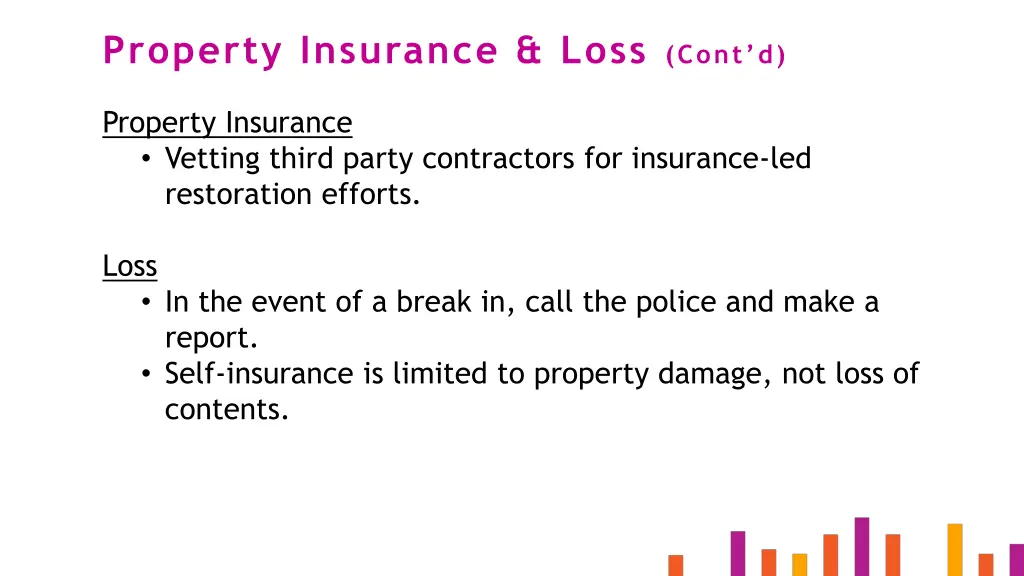 Property Insurance & Loss (Cont'd)

Property Insurance

• Vetting third party contractors for insurance-led restoration efforts.

Loss

• In the event of a break in, call the police and make a report.
• Self-insurance is limited to property damage, not loss of contents.